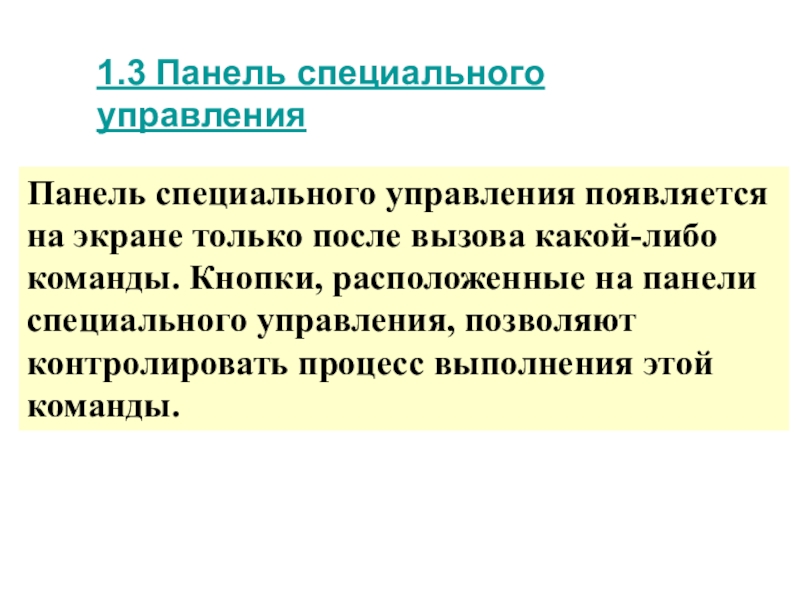 1.3 Панель специального управления

Панель специального управления появляется на экране только после вызова какой-либо команды. Кнопки, расположенные на панели специального управления, позволяют контролировать процесс выполнения этой команды.